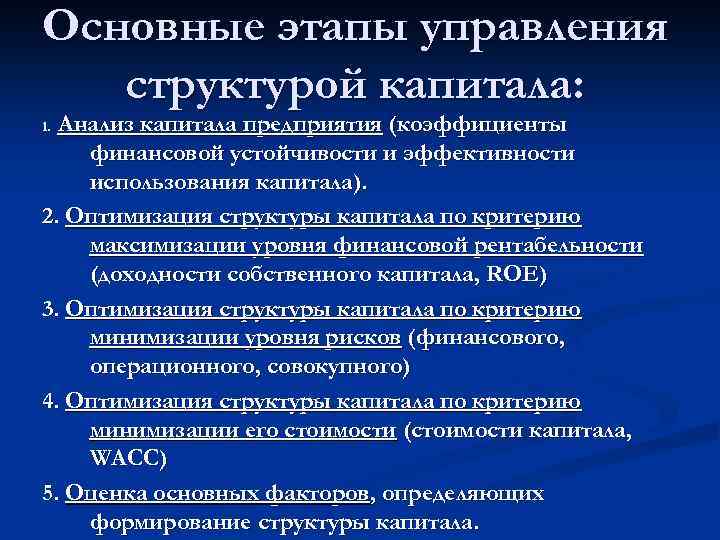 Основные этапы управления структурой капитала:

1. Анализ капитала предприятия (коэффициенты финансовой устойчивости и эффективности использования капитала).

2. Оптимизация структуры капитала по критерию максимизации уровня финансовой рентабельности (доходности собственного капитала, ROE)

3. Оптимизация структуры капитала по критерию минимизации уровня рисков (финансового, операционного, совокупного)

4. Оптимизация структуры капитала по критерию минимизации его стоимости (стоимости капитала, WACC)

5. Оценка основных факторов, определяющих формирование структуры капитала.